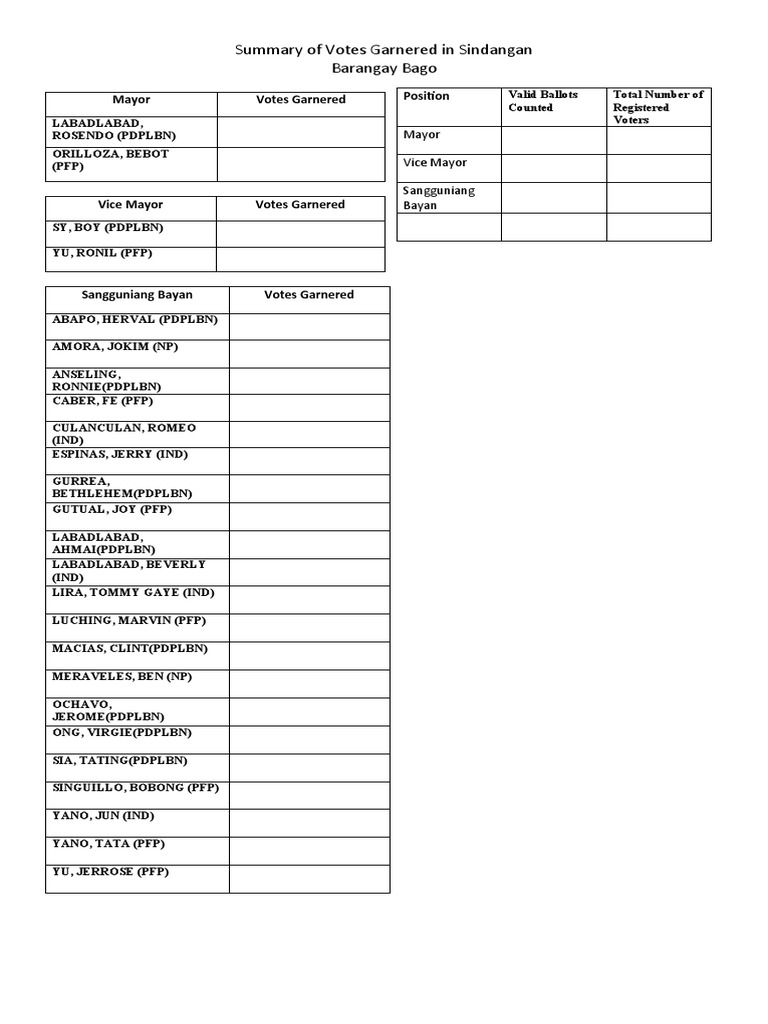 Summary of Votes Garnered in Sindangan
Barangay Bago

| Mayor | Votes Garnered |
|---|---|
| LABADLABAD, ROSENDO (PDPLBN) | |
| ORILLOZA, BEBOT (PFP) | |

| Vice Mayor | Votes Garnered |
|---|---|
| SY, BOY (PDPLBN) | |
| YU, RONIL (PFP) | |

| Sangguniang Bayan | Votes Garnered |
|---|---|
| ABAPO, HERVAL (PDPLBN) | |
| AMORA, JOKIM (NP) | |
| ANSELING, RONNIE(PDPLBN) | |
| CABER, FE (PFP) | |
| CULANCULAN, ROMEO (IND) | |
| ESPINAS, JERRY (IND) | |
| GURREA, BETHLEHEM(PDPLBN) | |
| GUTUAL, JOY (PFP) | |
| LABADLABAD, AHMAI(PDPLBN) | |
| LABADLABAD, BEVERLY (IND) | |
| LIRA, TOMMY GAYE (IND) | |
| LUCHING, MARVIN (PFP) | |
| MACIAS, CLINT(PDPLBN) | |
| MERAVELES, BEN (NP) | |
| OCHAVO, JEROME(PDPLBN) | |
| ONG, VIRGIE(PDPLBN) | |
| SIA, TATING(PDPLBN) | |
| SINGUILLO, BOBONG (PFP) | |
| YANO, JUN (IND) | |
| YANO, TATA (PFP) | |
| YU, JERROSE (PFP) | |

| Position | Valid Ballots Counted | Total Number of Registered Voters |
|---|---|---|
| Mayor | | |
| Vice Mayor | | |
| Sangguniang Bayan | | |
| | | |